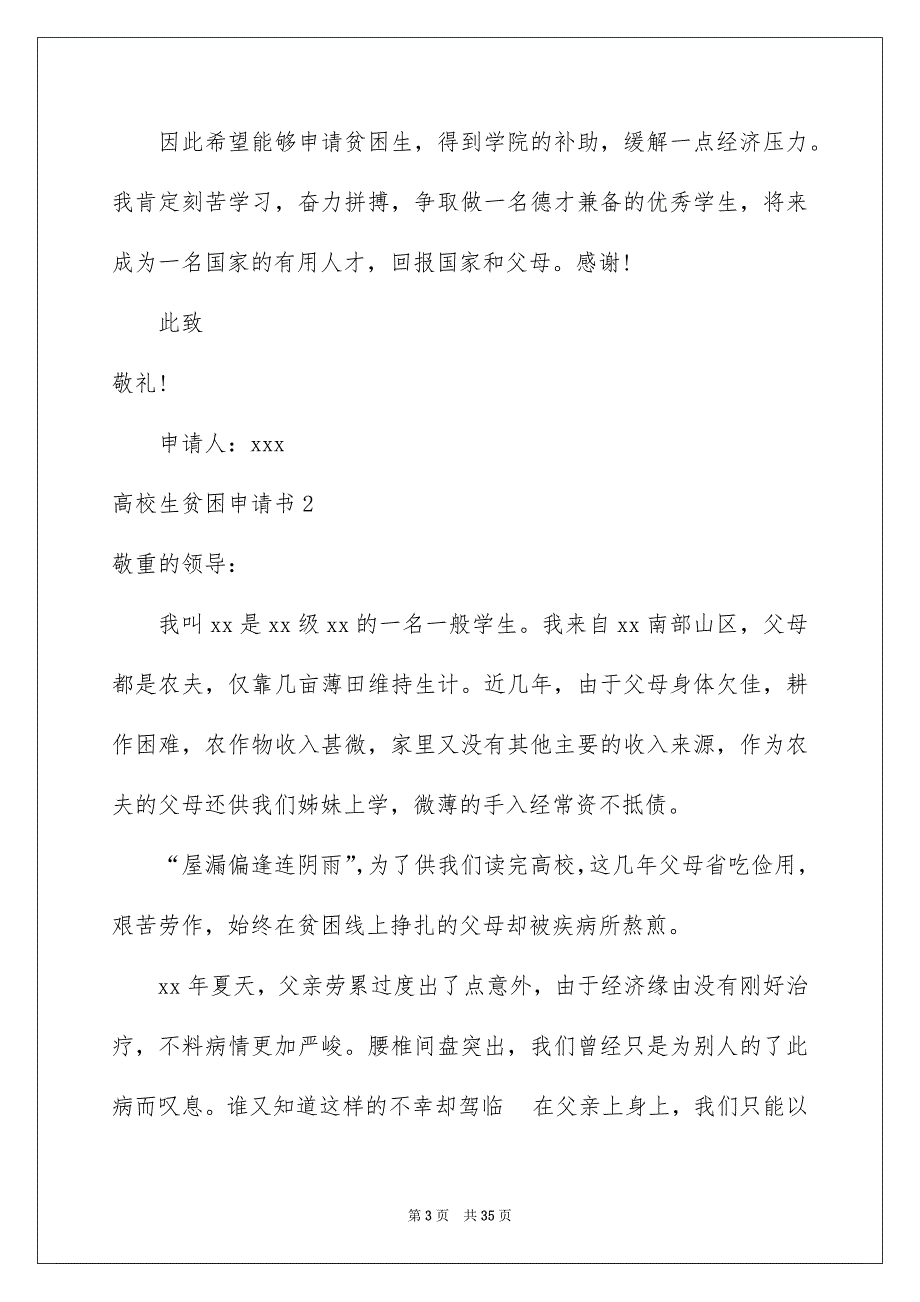 因此希望能够申请贫困生，得到学院的补助，缓解一点经济压力。我肯定刻苦学习，奋力拼搏，争取做一名德才兼备的优秀学生，将来成为一名国家的有用人才，回报国家和父母。感谢！

此致

敬礼！

申请人：xxx

高校生贫困申请书 2

敬重的领导：

我叫 xx 是 xx 级 xx 的一名一般学生。我来自 xx 南部山区，父母都是农夫，仅靠几亩薄田维持生计。近几年，由于父母身体欠佳，耕作困难，农作物收入甚微，家里又没有其他主要的收入来源，作为农夫的父母还供我们姊妹上学，微薄的手入经常资不抵债。

“屋漏偏逢连阴雨”，为了供我们读完高校，这几年父母省吃俭用，艰苦劳作，始终在贫困线上挣扎的父母却被疾病所熬煎。

xx 年夏天，父亲劳累过度出了点意外，由于经济缘由没有刚好治疗，不料病情更加严峻。腰椎间盘突出，我们曾经只是为别人的了此病而叹息。谁又知道这样的不幸却驾临 在父亲上身上，我们只能以

第 3 页 共 35 页